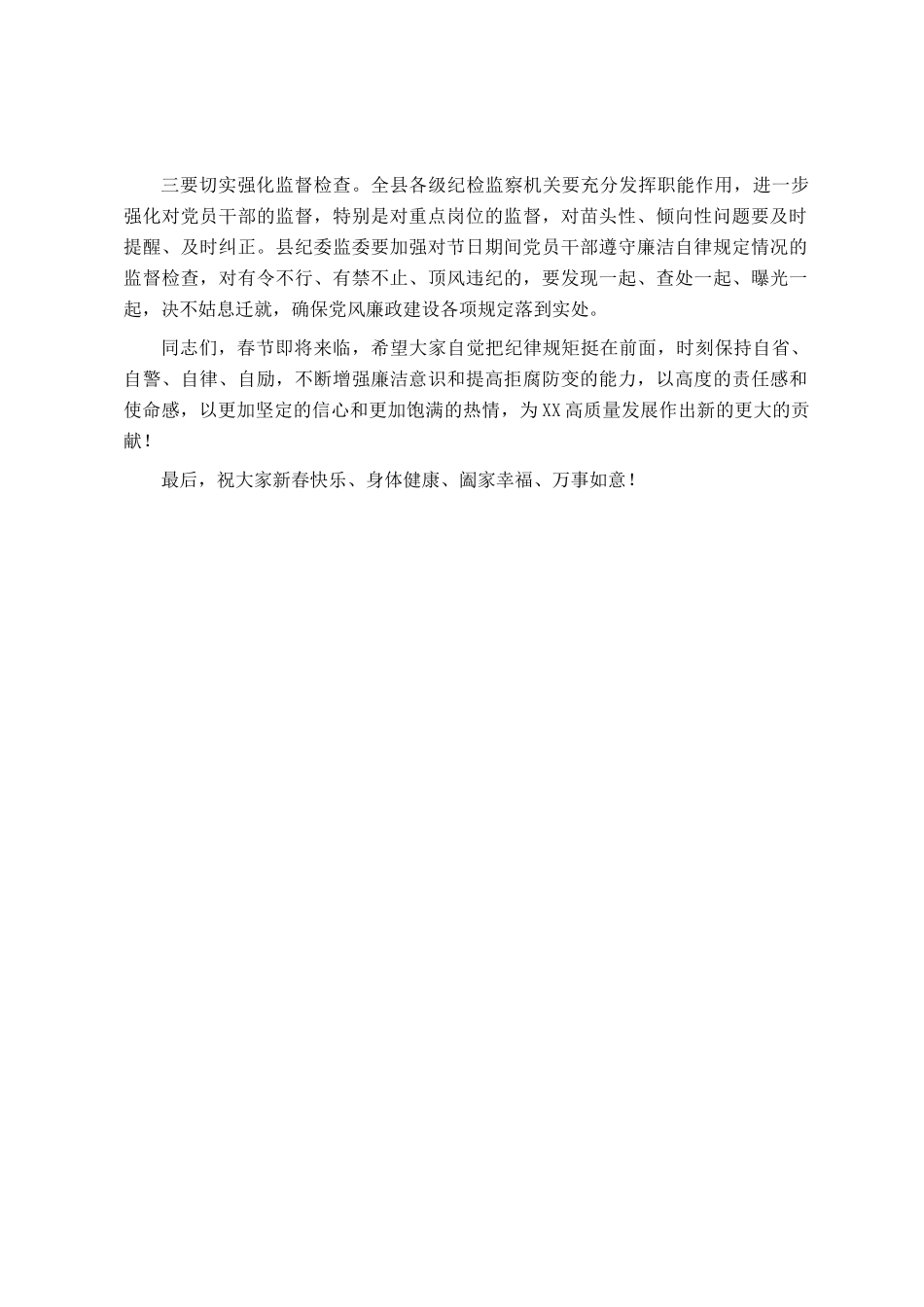 三要切实强化监督检查。全县各级纪检监察机关要充分发挥职能作用，进一步强化对党员干部的监督，特别是对重点岗位的监督，对苗头性、倾向性问题要及时提醒、及时纠正。县纪委监委要加强对节日期间党员干部遵守廉洁自律规定情况的监督检查，对有令不行、有禁不止、顶风违纪的，要发现一起、查处一起、曝光一起，决不姑息迁就，确保党风廉政建设各项规定落到实处。

同志们，春节即将来临，希望大家自觉把纪律规矩挺在前面，时刻保持自省、自警、自律、自励，不断增强廉洁意识和提高拒腐防变的能力，以高度的责任感和使命感，以更加坚定的信心和更加饱满的热情，为XX高质量发展作出新的更大的贡献！

最后，祝大家新春快乐、身体健康、阖家幸福、万事如意！